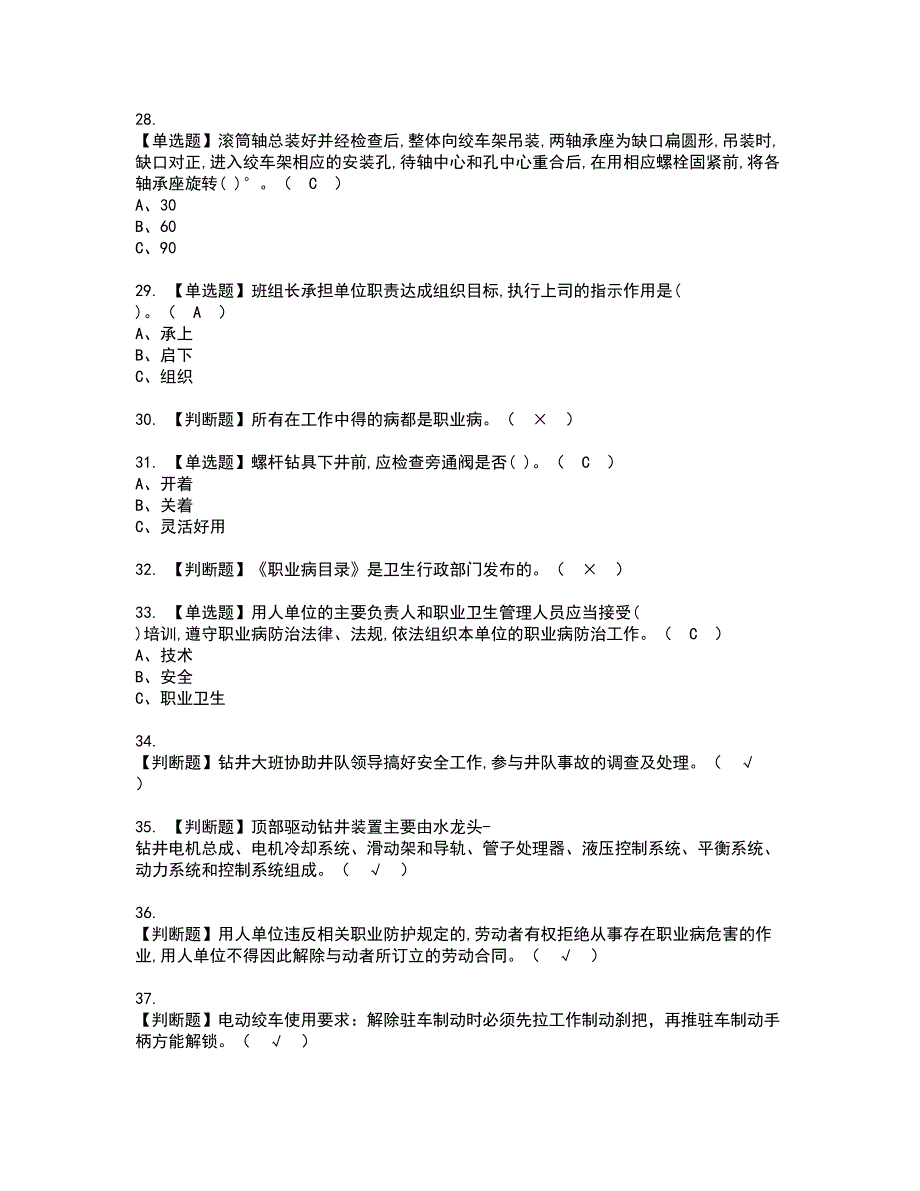 28.
【单选题】滚筒轴总装好并经检查后,整体向绞车架吊装,两轴承座为缺口扁圆形,吊装时,缺口对正,进入绞车架相应的安装孔,待轴中心和孔中心重合后,在用相应螺栓固紧前,将各轴承座旋转( )°。（ C ）
A、30
B、60
C、90

29. 【单选题】班组长承担单位职责达成组织目标,执行上司的指示作用是( )。（ A ）
A、承上
B、启下
C、组织

30. 【判断题】所有在工作中得的病都是职业病。（ × ）

31. 【单选题】螺杆钻具下井前,应检查旁通阀是否( )。（ C ）
A、开着
B、关着
C、灵活好用

32. 【判断题】《职业病目录》是卫生行政部门发布的。（ × ）

33. 【单选题】用人单位的主要负责人和职业卫生管理人员应当接受( )培训,遵守职业病防治法律、法规,依法组织本单位的职业病防治工作。（ C ）
A、技术
B、安全
C、职业卫生

34.
【判断题】钻井大班协助井队领导搞好安全工作,参与井队事故的调查及处理。（ √ ）

35. 【判断题】顶部驱动钻井装置主要由水龙头-钻井电机总成、电机冷却系统、滑动架和导轨、管子处理器、液压控制系统、平衡系统、动力系统和控制系统组成。（ √ ）

36.
【判断题】用人单位违反相关职业防护规定的,劳动者有权拒绝从事存在职业病危害的作业,用人单位不得因此解除与动者所订立的劳动合同。（ √ ）

37.
【判断题】电动绞车使用要求：解除驻车制动时必须先拉工作制动刹把，再推驻车制动手柄方能解锁。（ √ ）